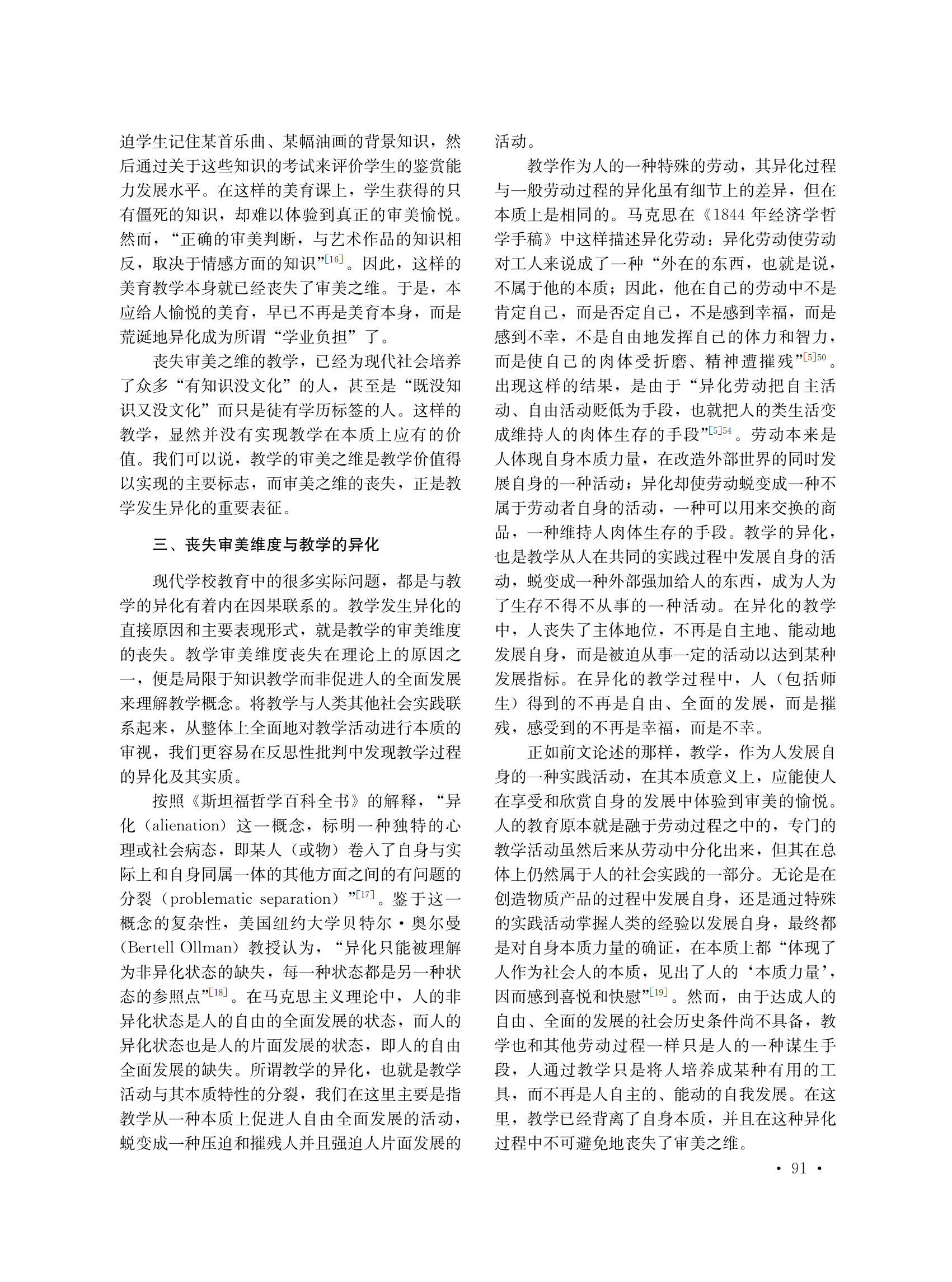 迫学生记住某首乐曲、某幅油画的背景知识，然后通过关于这些知识的考试来评价学生的鉴赏能力发展水平。在这样的美育课上，学生获得的只有僵死的知识，却难以体验到真正的审美愉悦。然而，“正确的审美判断，与艺术作品的知识相反，取决于情感方面的知识”$^{[16]}$。因此，这样的美育教学本身就已经丧失了审美之维。于是，本应给人愉悦的美育，早已不再是美育本身，而是荒诞地异化成为所谓“学业负担”了。

丧失审美之维的教学，已经为现代社会培养了众多“有知识没文化”的人，甚至是“既没知识又没文化”而只是徒有学历标签的人。这样的教学，显然并没有实现教学在本质上应有的价值。我们可以说，教学的审美之维是教学价值得以实现的主要标志，而审美之维的丧失，正是教学发生异化的重要表征。

三、丧失审美维度与教学的异化

现代学校教育中的很多实际问题，都是与教学的异化有着内在因果联系的。教学发生异化的直接原因和主要表现形式，就是教学的审美维度的丧失。教学审美维度丧失在理论上的原因之一，便是局限于知识教学而非促进人的全面发展来理解教学概念。将教学与人类其他社会实践联系起来，从整体上全面地对教学活动进行本质的审视，我们更容易在反思性批判中发现教学过程的异化及其实质。

按照《斯坦福哲学百科全书》的解释，“异化（alienation）这一概念，标明一种独特的心理或社会病态，即某人（或物）卷入了自身与实际上和自身同属一体的其他方面之间的有问题的分裂（problematic separation）”$^{[17]}$。鉴于这一概念的复杂性，美国纽约大学贝特尔·奥尔曼（Bertell Ollman）教授认为，“异化只能被理解为非异化状态的缺失，每一种状态都是另一种状态的参照点”$^{[18]}$。在马克思主义理论中，人的非异化状态是人的自由的全面发展的状态，而人的异化状态也是人的片面发展的状态，即人的自由全面发展的缺失。所谓教学的异化，也就是教学活动与其本质特性的分裂，我们在这里主要是指教学从一种本质上促进人自由全面发展的活动，蜕变成一种压迫和摧残人并且强迫人片面发展的活动。

教学作为人的一种特殊的劳动，其异化过程与一般劳动过程的异化虽有细节上的差异，但在本质上是相同的。马克思在《1844年经济学哲学手稿》中这样描述异化劳动：异化劳动使劳动对工人来说成了一种“外在的东西，也就是说，不属于他的本质；因此，他在自己的劳动中不是肯定自己，而是否定自己，不是感到幸福，而是感到不幸，不是自由地发挥自己的体力和智力，而是使自己的肉体受折磨、精神遭摧残”$^{[5]50}$。出现这样的结果，是由于“异化劳动把自主活动、自由活动贬低为手段，也就把人的类生活变成维持人的肉体生存的手段”$^{[5]54}$。劳动本来是人体现自身本质力量，在改造外部世界的同时发展自身的一种活动；异化却使劳动蜕变成一种不属于劳动者自身的活动，一种可以用来交换的商品，一种维持人肉体生存的手段。教学的异化，也是教学从人在共同的实践过程中发展自身的活动，蜕变成一种外部强加给人的东西，成为人为了生存不得不从事的一种活动。在异化的教学中，人丧失了主体地位，不再是自主地、能动地发展自身，而是被迫从事一定的活动以达到某种发展指标。在异化的教学过程中，人（包括师生）得到的不再是自由、全面的发展，而是摧残，感受到的不再是幸福，而是不幸。

正如前文论述的那样，教学，作为人发展自身的一种实践活动，在其本质意义上，应能使人在享受和欣赏自身的发展中体验到审美的愉悦。人的教育原本就是融于劳动过程之中的，专门的教学活动虽然后来从劳动中分化出来，但其在总体上仍然属于人的社会实践的一部分。无论是在创造物质产品的过程中发展自身，还是通过特殊的实践活动掌握人类的经验以发展自身，最终都是对自身本质力量的确证，在本质上都“体现了人作为社会人的本质，见出了人的‘本质力量’，因而感到喜悦和快慰”$^{[19]}$。然而，由于达成人的自由、全面的发展的社会历史条件尚不具备，教学也和其他劳动过程一样只是人的一种谋生手段，人通过教学只是将人培养成某种有用的工具，而不再是人自主的、能动的自我发展。在这里，教学已经背离了自身本质，并且在这种异化过程中不可避免地丧失了审美之维。

· 91 ·